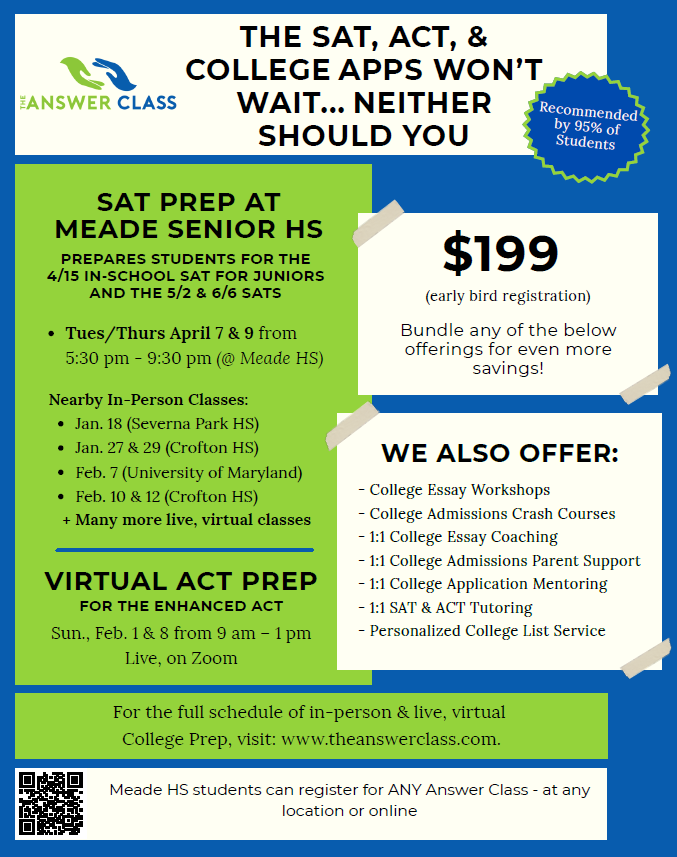 THE ANSWER CLASS

THE SAT, ACT, & COLLEGE APPS WON'T WAIT... NEITHER SHOULD YOU

Recommended by 95% of Students

SAT PREP AT MEADE SENIOR HS

PREPARES STUDENTS FOR THE 4/15 IN-SCHOOL SAT FOR JUNIORS AND THE 5/2 & 6/6 SATS

• Tues/Thurs April 7 & 9 from 5:30 pm - 9:30 pm (@ Meade HS)

Nearby In-Person Classes:
• Jan. 18 (Severna Park HS)
• Jan. 27 & 29 (Crofton HS)
• Feb. 7 (University of Maryland)
• Feb. 10 & 12 (Crofton HS)
+ Many more live, virtual classes

VIRTUAL ACT PREP

FOR THE ENHANCED ACT

Sun., Feb. 1 & 8 from 9 am – 1 pm Live, on Zoom

$199

(early bird registration)

Bundle any of the below offerings for even more savings!

WE ALSO OFFER:

- College Essay Workshops
- College Admissions Crash Courses
- 1:1 College Essay Coaching
- 1:1 College Admissions Parent Support
- 1:1 College Application Mentoring
- 1:1 SAT & ACT Tutoring
- Personalized College List Service

For the full schedule of in-person & live, virtual College Prep, visit: www.theanswerclass.com.

Meade HS students can register for ANY Answer Class - at any location or online